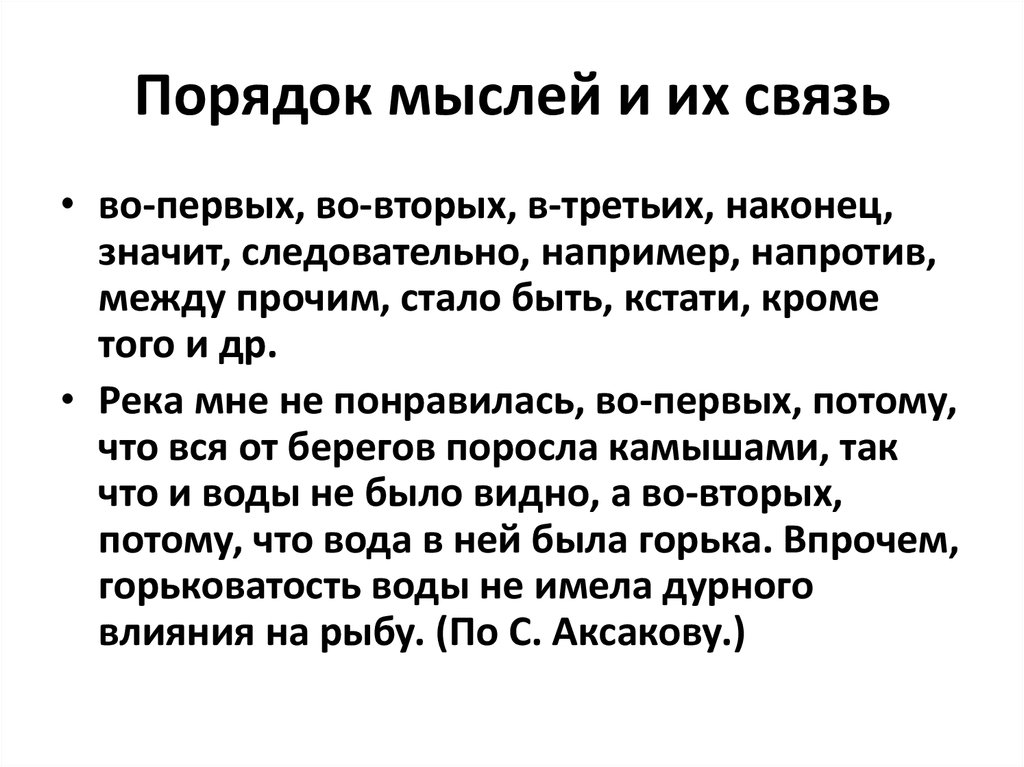 Порядок мыслей и их связь

• во-первых, во-вторых, в-третьих, наконец, значит, следовательно, например, напротив, между прочим, стало быть, кстати, кроме того и др.

• Река мне не понравилась, во-первых, потому, что вся от берегов поросла камышами, так что и воды не было видно, а во-вторых, потому, что вода в ней была горька. Впрочем, горьковатость воды не имела дурного влияния на рыбу. (По С. Аксакову.)